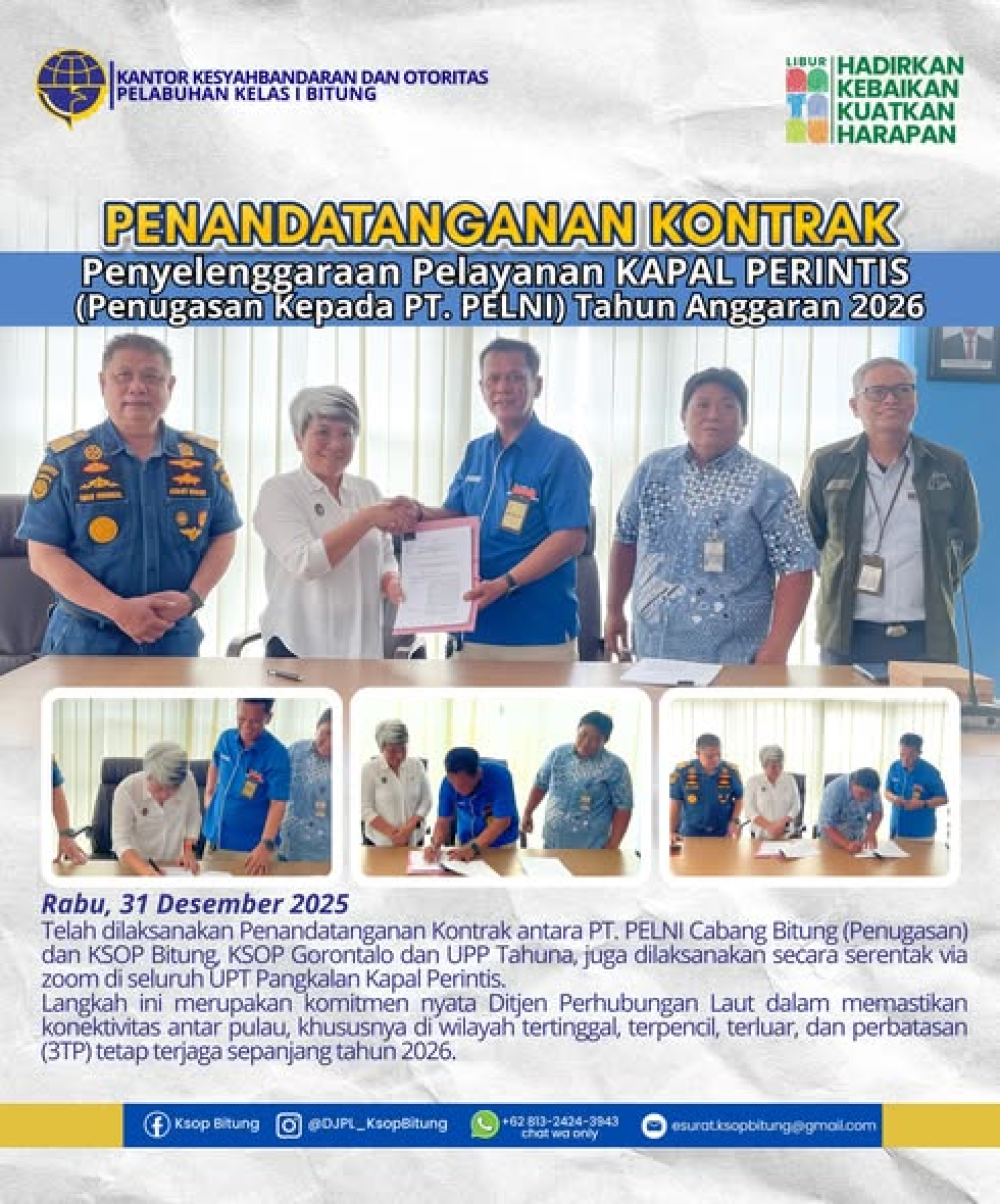 KANTOR KESYAHBANDARAN DAN OTORITAS PELABUHAN KELAS I BITUNG

LIBUR

HADIRKAN KEBAIKAN KUATKAN HARAPAN

PENANDATANGANAN KONTRAK

Penyelenggaraan Pelayanan KAPAL PERINTIS (Penugasan Kepada PT. PELNI) Tahun Anggaran 2026

Rabu, 31 Desember 2025

Telah dilaksanakan Penandatanganan Kontrak antara PT. PELNI Cabang Bitung (Penugasan) dan KSOP Bitung, KSOP Gorontalo dan UPP Tahuna, juga dilaksanakan secara serentak via zoom di seluruh UPT Pangkalan Kapal Perintis.

Langkah ini merupakan komitmen nyata Ditjen Perhubungan Laut dalam memastikan konektivitas antar pulau, khususnya di wilayah tertinggal, terpencil, terluar, dan perbatasan (3TP) tetap terjaga sepanjang tahun 2026.

Ksop Bitung

@DJPL_KsopBitung

+62 813-2424-3943
chat wa only

esurat.ksopbitung@gmail.com